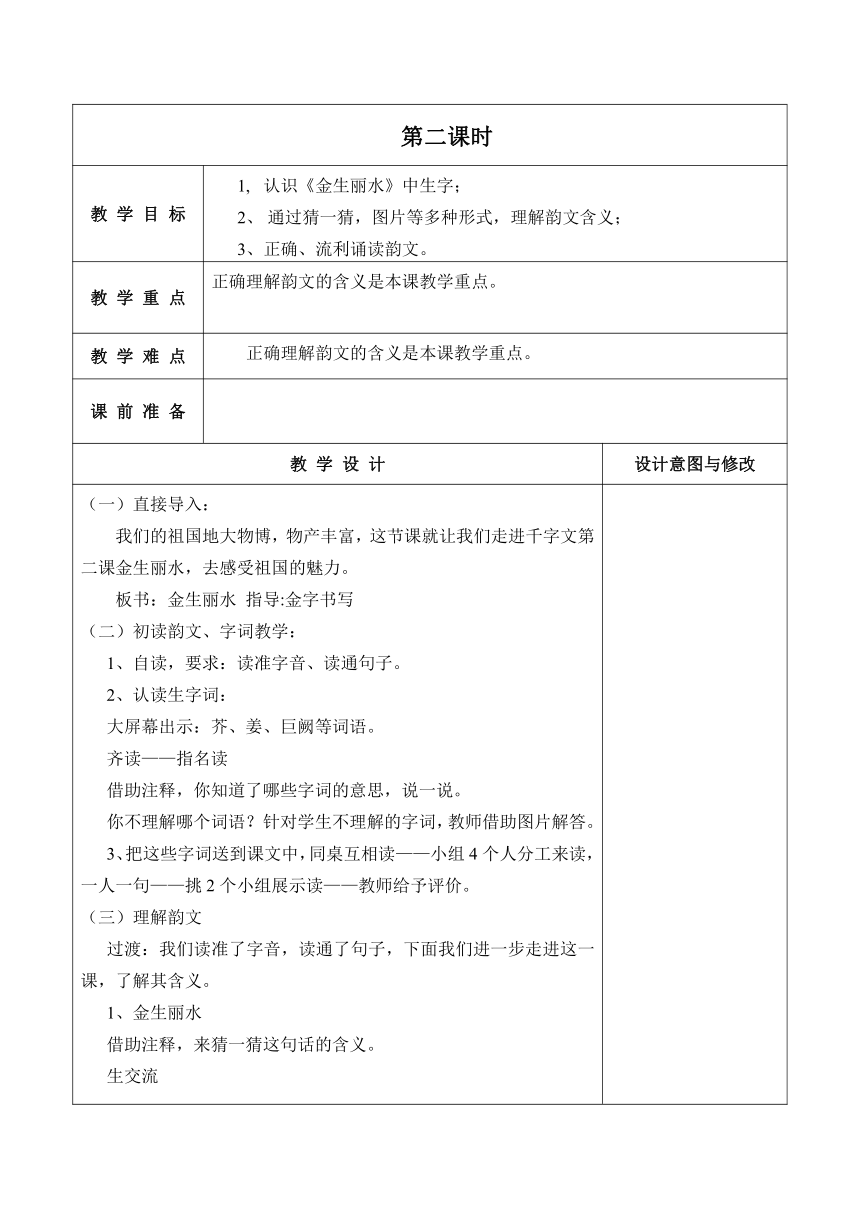 第二课时

| 教 学 目 标 | 1, 认识《金生丽水》中生字;<br>2、 通过猜一猜，图片等多种形式，理解韵文含义;<br>3、正确、流利诵读韵文。 |
|---|---|
| 教 学 重 点 | 正确理解韵文的含义是本课教学重点。 |
| 教 学 难 点 | 正确理解韵文的含义是本课教学重点。 |
| 课 前 准 备 | |

| 教 学 设 计 | 设计意图与修改 |
|---|---|
| （一）直接导入：<br>我们的祖国地大物博，物产丰富，这节课就让我们走进千字文第二课金生丽水，去感受祖国的魅力。<br>板书：金生丽水 指导:金字书写<br>（二）初读韵文、字词教学：<br>1、自读，要求：读准字音、读通句子。<br>2、认读生字词：<br>大屏幕出示：芥、姜、巨阙等词语。<br>齐读——指名读<br>借助注释，你知道了哪些字词的意思，说一说。<br>你不理解哪个词语？针对学生不理解的字词，教师借助图片解答。<br>3、把这些字词送到课文中，同桌互相读——小组 4 个人分工来读，一人一句——挑 2 个小组展示读——教师给予评价。<br>（三）理解韵文<br>过渡：我们读准了字音，读通了句子，下面我们进一步走进这一课，了解其含义。<br>1、金生丽水<br>借助注释，来猜一猜这句话的含义。<br>生交流 | |